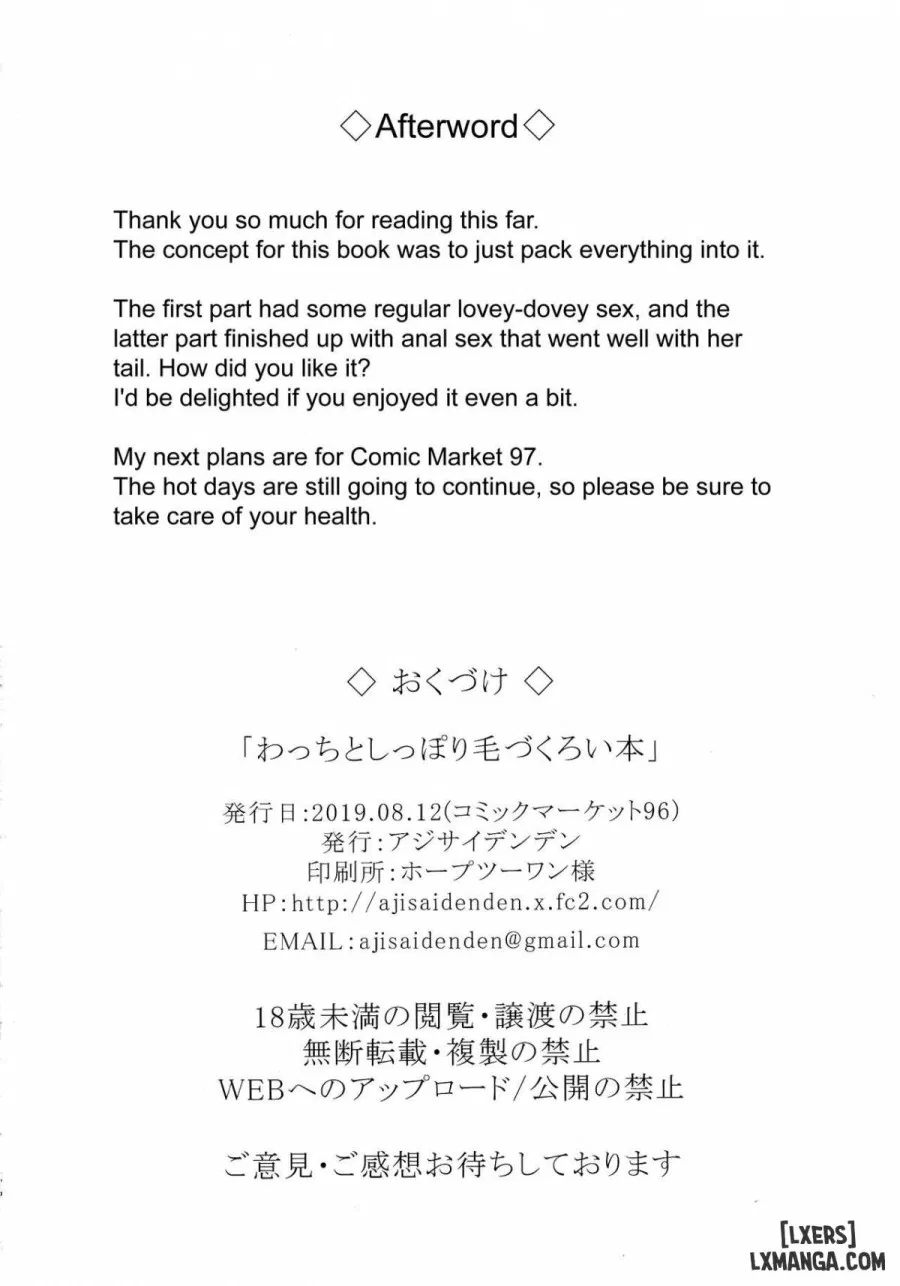 ◇Afterword◇

Thank you so much for reading this far.
The concept for this book was to just pack everything into it.

The first part had some regular lovey-dovey sex, and the latter part finished up with anal sex that went well with her tail. How did you like it?
I'd be delighted if you enjoyed it even a bit.

My next plans are for Comic Market 97.
The hot days are still going to continue, so please be sure to take care of your health.

◇ おくづけ ◇

「わっちとしっぽり毛づくろい本」

発行日:2019.08.12(コミックマーケット96)
発行:アジサイデンデン
印刷所:ホープツーワン様
HP:http://ajisaidenden.x.fc2.com/
EMAIL:ajisaidenden@gmail.com

18歳未満の閲覧・譲渡の禁止
無断転載・複製の禁止
WEBへのアップロード/公開の禁止

ご意見・ご感想お待ちしております

[LXERS]
LXMANGA.COM